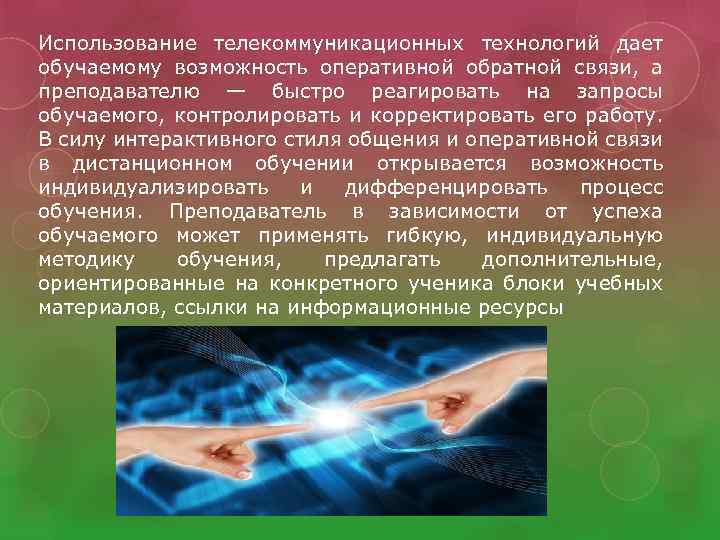 Использование телекоммуникационных технологий дает обучаемому возможность оперативной обратной связи, а преподавателю — быстро реагировать на запросы обучаемого, контролировать и корректировать его работу. В силу интерактивного стиля общения и оперативной связи в дистанционном обучении открывается возможность индивидуализировать и дифференцировать процесс обучения. Преподаватель в зависимости от успеха обучаемого может применять гибкую, индивидуальную методику обучения, предлагать дополнительные, ориентированные на конкретного ученика блоки учебных материалов, ссылки на информационные ресурсы